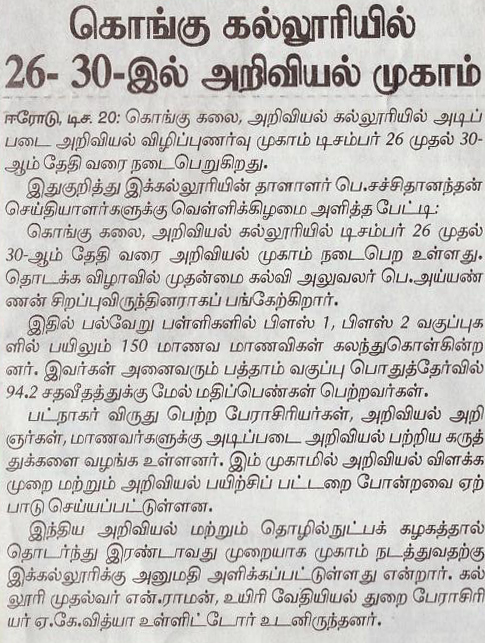 கொங்கு கல்லூரியில் 26- 30-இல் அறிவியல் முகாம்

ஈரோடு, டிச. 20: கொங்கு கலை, அறிவியல் கல்லூரியில் அடிப்படை அறிவியல் விழிப்புணர்வு முகாம் டிசம்பர் 26 முதல் 30-ஆம் தேதி வரை நடைபெறுகிறது.

இதுகுறித்து இக்கல்லூரியின் தாளாளர் பெ.சச்சிதானந்தன் செய்தியாளர்களுக்கு வெள்ளிக்கிழமை அளித்த பேட்டி:

கொங்கு கலை, அறிவியல் கல்லூரியில் டிசம்பர் 26 முதல் 30-ஆம் தேதி வரை அறிவியல் முகாம் நடைபெற உள்ளது. தொடக்க விழாவில் முதன்மை கல்வி அலுவலர் பெ.அய்யண்ணன் சிறப்புவிருந்தினராகப் பங்கேற்கிறார்.

இதில் பல்வேறு பள்ளிகளில் பிளஸ் 1, பிளஸ் 2 வகுப்புகளில் பயிலும் 150 மாணவ மாணவிகள் கலந்துகொள்கின்றனர். இவர்கள் அனைவரும் பத்தாம் வகுப்பு பொதுத்தேர்வில் 94.2 சதவீதத்துக்கு மேல் மதிப்பெண்கள் பெற்றவர்கள்.

பட்நாகர் விருது பெற்ற பேராசிரியர்கள், அறிவியல் அறிஞர்கள், மாணவர்களுக்கு அடிப்படை அறிவியல் பற்றிய கருத்துக்களை வழங்க உள்ளனர். இம் முகாமில் அறிவியல் விளக்க முறை மற்றும் அறிவியல் பயிற்சிப் பட்டறை போன்றவை ஏற்பாடு செய்யப்பட்டுள்ளன.

இந்திய அறிவியல் மற்றும் தொழில்நுட்பக் கழகத்தால் தொடர்ந்து இரண்டாவது முறையாக முகாம் நடத்துவதற்கு இக்கல்லூரிக்கு அனுமதி அளிக்கப்பட்டுள்ளது என்றார். கல்லூரி முதல்வர் என்.ராமன், உயிரி வேதியியல் துறை பேராசிரியர் ஏ.கே.வித்யா உள்ளிட்டோர் உடனிருந்தனர்.